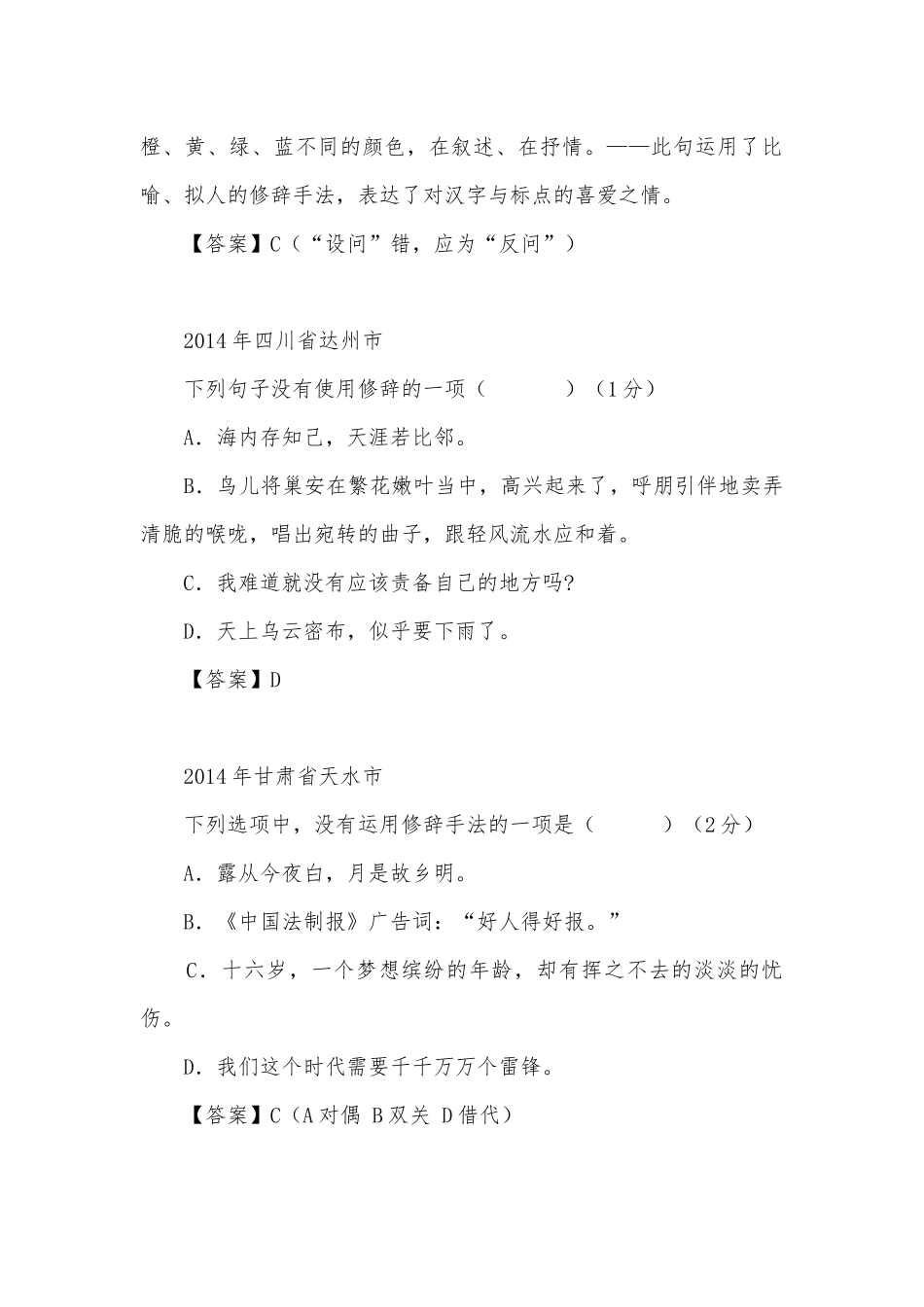 橙、黄、绿、蓝不同的颜色，在叙述、在抒情。——此句运用了比喻、拟人的修辞手法，表达了对汉字与标点的喜爱之情。

【答案】C（“设问”错，应为“反问”）

2014年四川省达州市

下列句子没有使用修辞的一项（　　　）（1分）

A．海内存知己，天涯若比邻。

B．鸟儿将巢安在繁花嫩叶当中，高兴起来了，呼朋引伴地卖弄清脆的喉咙，唱出宛转的曲子，跟轻风流水应和着。

C．我难道就没有应该责备自己的地方吗?

D．天上乌云密布，似乎要下雨了。

【答案】D

2014年甘肃省天水市

下列选项中，没有运用修辞手法的一项是（　　　）（2分）

A．露从今夜白，月是故乡明。

B．《中国法制报》广告词：“好人得好报。”

C．十六岁，一个梦想缤纷的年龄，却有挥之不去的淡淡的忧伤。

D．我们这个时代需要千千万万个雷锋。

【答案】C（A对偶 B双关 D借代）